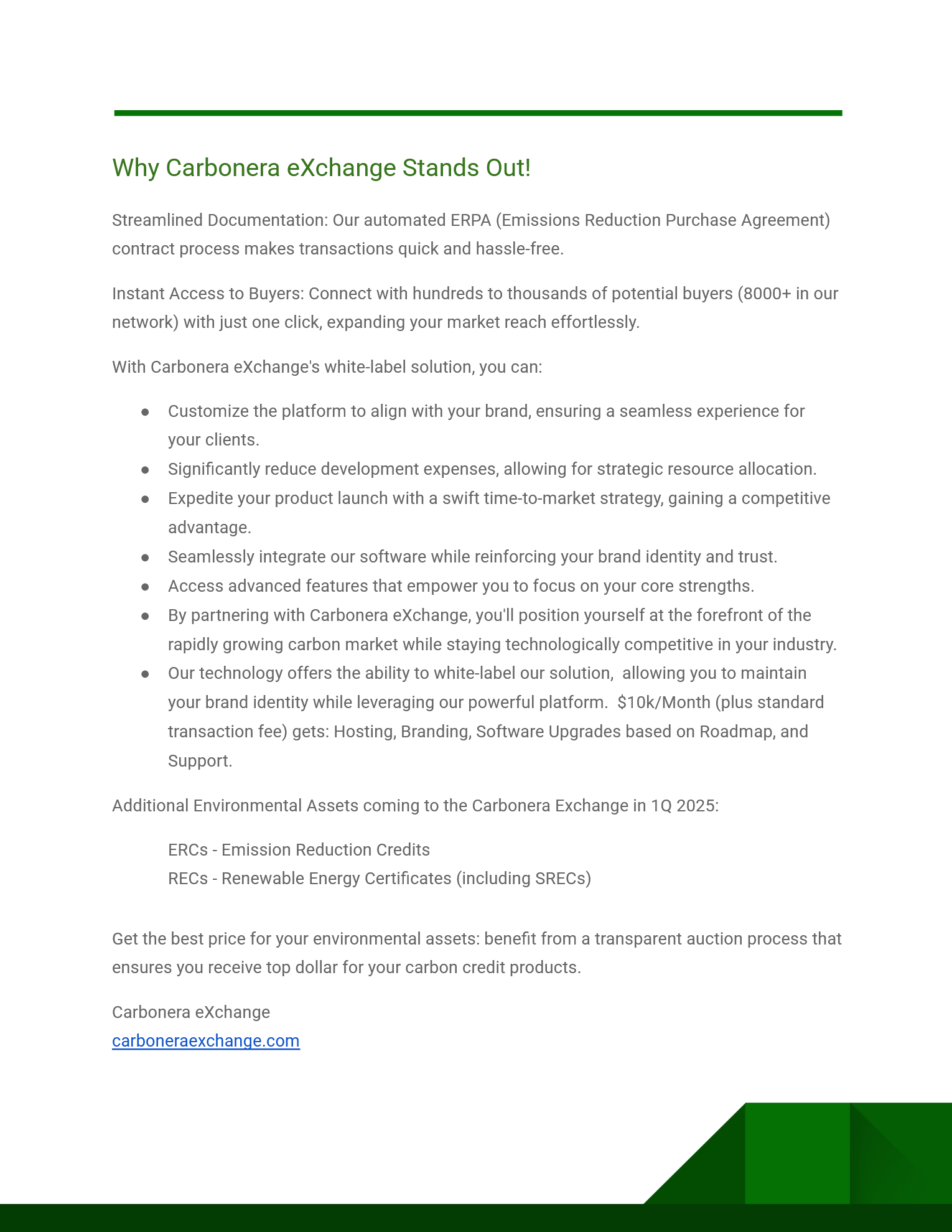 Why Carbonera eXchange Stands Out!

Streamlined Documentation: Our automated ERPA (Emissions Reduction Purchase Agreement) contract process makes transactions quick and hassle-free.

Instant Access to Buyers: Connect with hundreds to thousands of potential buyers (8000+ in our network) with just one click, expanding your market reach effortlessly.

With Carbonera eXchange's white-label solution, you can:

- Customize the platform to align with your brand, ensuring a seamless experience for your clients.
- Significantly reduce development expenses, allowing for strategic resource allocation.
- Expedite your product launch with a swift time-to-market strategy, gaining a competitive advantage.
- Seamlessly integrate our software while reinforcing your brand identity and trust.
- Access advanced features that empower you to focus on your core strengths.
- By partnering with Carbonera eXchange, you'll position yourself at the forefront of the rapidly growing carbon market while staying technologically competitive in your industry.
- Our technology offers the ability to white-label our solution, allowing you to maintain your brand identity while leveraging our powerful platform. \$10k/Month (plus standard transaction fee) gets: Hosting, Branding, Software Upgrades based on Roadmap, and Support.

Additional Environmental Assets coming to the Carbonera Exchange in 1Q 2025:

ERCs - Emission Reduction Credits
RECs - Renewable Energy Certificates (including SRECs)

Get the best price for your environmental assets: benefit from a transparent auction process that ensures you receive top dollar for your carbon credit products.

Carbonera eXchange
carboneraexchange.com